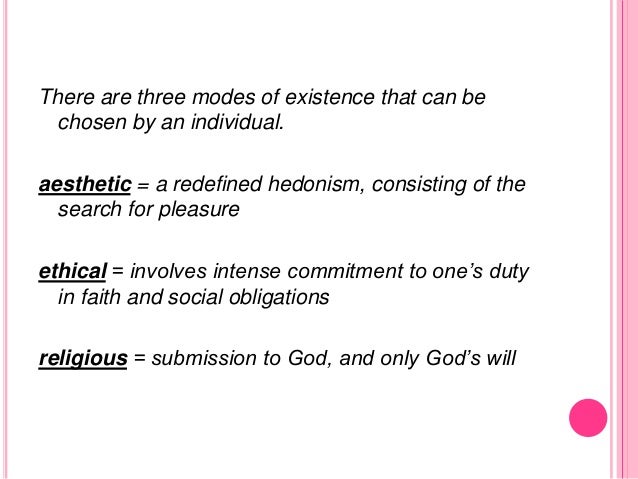 There are three modes of existence that can be chosen by an individual.

aesthetic = a redefined hedonism, consisting of the search for pleasure

ethical = involves intense commitment to one's duty in faith and social obligations

religious = submission to God, and only God's will